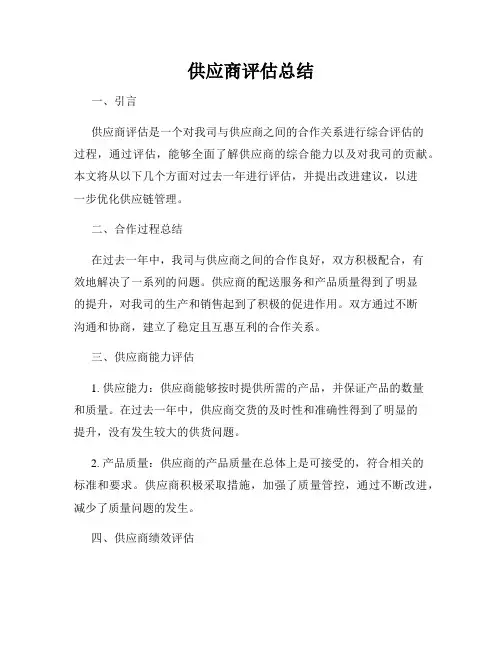 供应商评估总结

一、引言

供应商评估是一个对我司与供应商之间的合作关系进行综合评估的过程，通过评估，能够全面了解供应商的综合能力以及对我司的贡献。本文将从以下几个方面对过去一年进行评估，并提出改进建议，以进一步优化供应链管理。

二、合作过程总结

在过去一年中，我司与供应商之间的合作良好，双方积极配合，有效地解决了一系列的问题。供应商的配送服务和产品质量得到了明显的提升，对我司的生产和销售起到了积极的促进作用。双方通过不断沟通和协商，建立了稳定且互惠互利的合作关系。

三、供应商能力评估

1. 供应能力：供应商能够按时提供所需的产品，并保证产品的数量和质量。在过去一年中，供应商交货的及时性和准确性得到了明显的提升，没有发生较大的供货问题。

2. 产品质量：供应商的产品质量在总体上是可接受的，符合相关的标准和要求。供应商积极采取措施，加强了质量管控，通过不断改进，减少了质量问题的发生。

四、供应商绩效评估